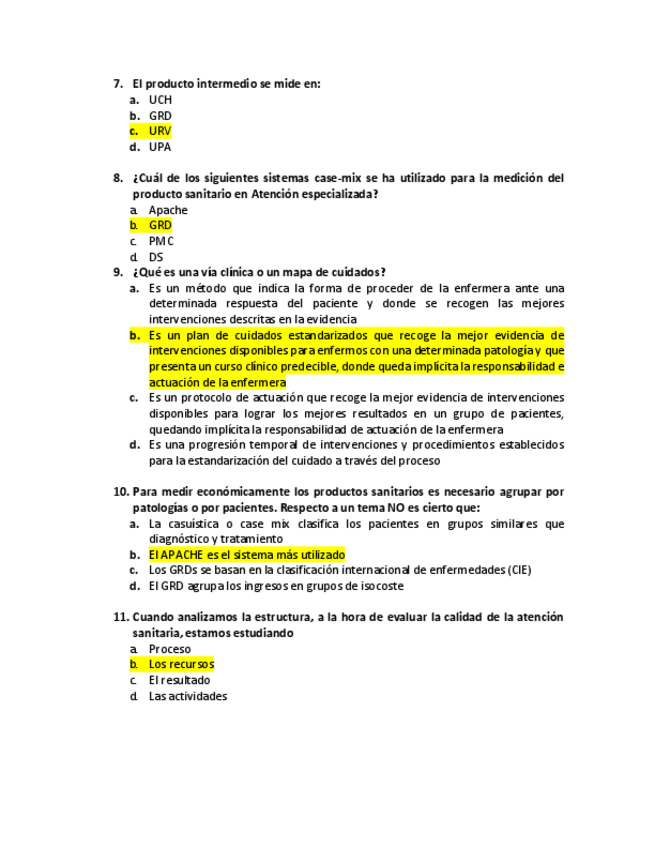 7. El producto intermedio se mide en:
a. UCH
b. GRD
c. URV
d. UPA

8. ¿Cuál de los siguientes sistemas case-mix se ha utilizado para la medición del producto sanitario en Atención especializada?
a. Apache
b. GRD
c. PMC
d. DS

9. ¿Qué es una vía clínica o un mapa de cuidados?
a. Es un método que indica la forma de proceder de la enfermera ante una determinada respuesta del paciente y donde se recogen las mejores intervenciones descritas en la evidencia
b. Es un plan de cuidados estandarizados que recoge la mejor evidencia de intervenciones disponibles para enfermos con una determinada patología y que presenta un curso clínico predecible, donde queda implícita la responsabilidad e actuación de la enfermera
c. Es un protocolo de actuación que recoge la mejor evidencia de intervenciones disponibles para lograr los mejores resultados en un grupo de pacientes, quedando implícita la responsabilidad de actuación de la enfermera
d. Es una progresión temporal de intervenciones y procedimientos establecidos para la estandarización del cuidado a través del proceso

10. Para medir económicamente los productos sanitarios es necesario agrupar por patologías o por pacientes. Respecto a un tema NO es cierto que:
a. La casuística o case mix clasifica los pacientes en grupos similares que diagnóstico y tratamiento
b. El APACHE es el sistema más utilizado
c. Los GRDs se basan en la clasificación internacional de enfermedades (CIE)
d. El GRD agrupa los ingresos en grupos de isocoste

11. Cuando analizamos la estructura, a la hora de evaluar la calidad de la atención sanitaria, estamos estudiando
a. Proceso
b. Los recursos
c. El resultado
d. Las actividades